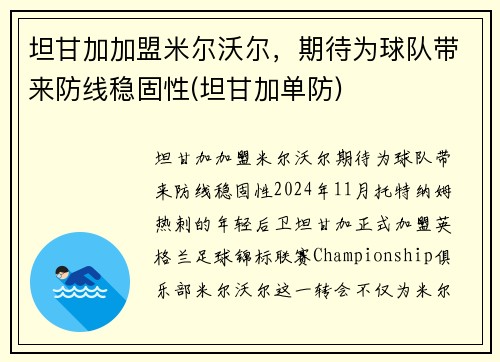 坦甘加加盟米尔沃尔，期待为球队带来防线稳固性(坦甘加单防)

坦甘加加盟米尔沃尔期待为球队带来防线稳固性2024年11月托特纳姆热刺的年轻后卫坦甘加正式加盟英格兰足球锦标联赛Championship俱乐部米尔沃尔这一转会不仅为米尔